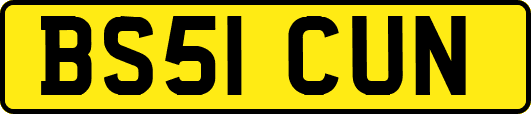 BS51 CUN